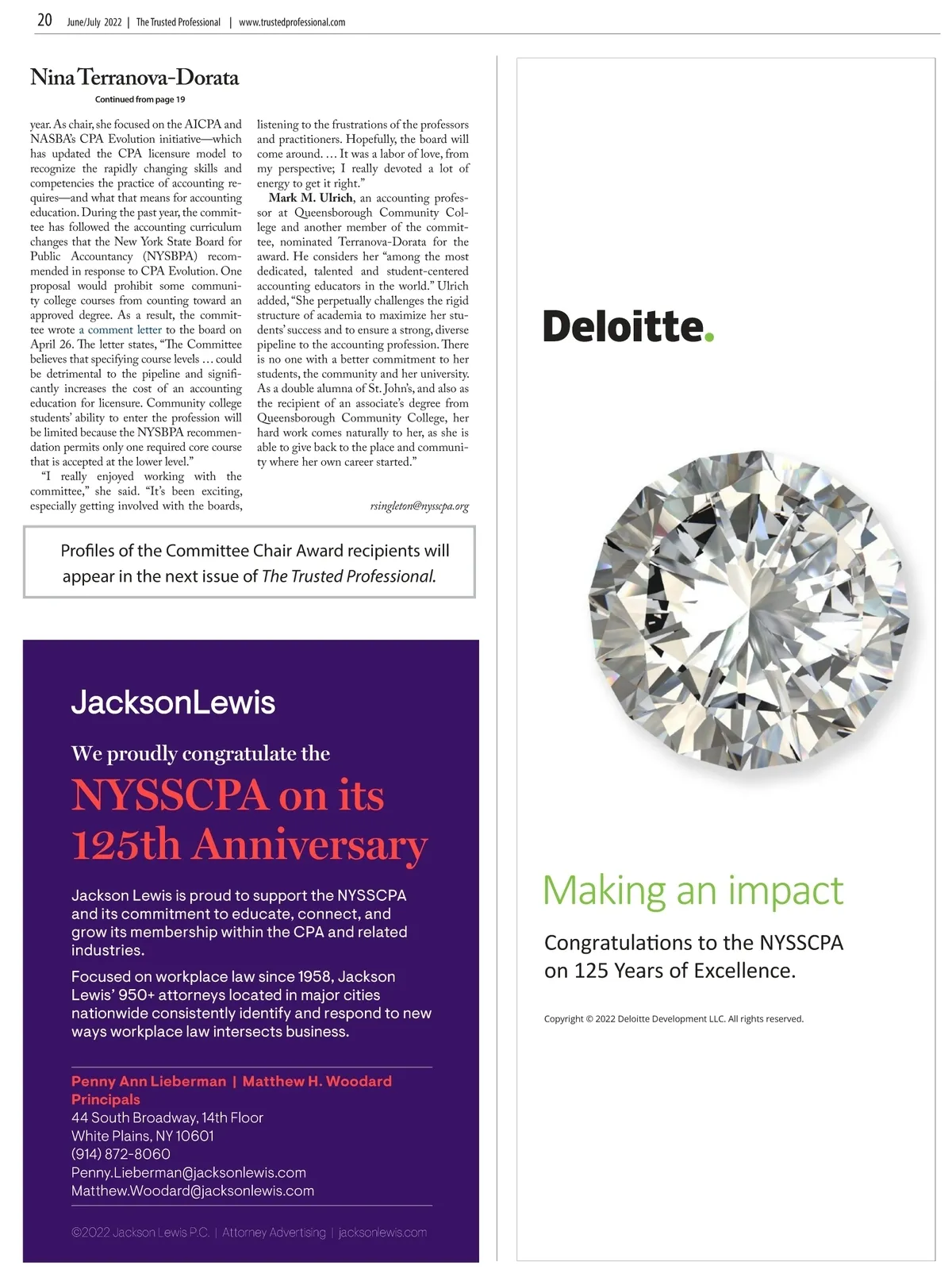 20 June/July 2022 | The Trusted Professional | www.trustedprofessional.com

Nina Terranova-Dorata

Continued from page 19

year. As chair, she focused on the AICPA and NASBA's CPA Evolution initiative—which has updated the CPA licensure model to recognize the rapidly changing skills and competencies the practice of accounting requires—and what that means for accounting education. During the past year, the committee has followed the accounting curriculum changes that the New York State Board for Public Accountancy (NYSBPA) recommended in response to CPA Evolution. One proposal would prohibit some community college courses from counting toward an approved degree. As a result, the committee wrote a comment letter to the board on April 26. The letter states, "The Committee believes that specifying course levels … could be detrimental to the pipeline and significantly increases the cost of an accounting education for licensure. Community college students' ability to enter the profession will be limited because the NYSBPA recommendation permits only one required core course that is accepted at the lower level."

"I really enjoyed working with the committee," she said. "It's been exciting, especially getting involved with the boards, listening to the frustrations of the professors and practitioners. Hopefully, the board will come around. … It was a labor of love, from my perspective; I really devoted a lot of energy to get it right."

Mark M. Ulrich, an accounting professor at Queensborough Community College and another member of the committee, nominated Terranova-Dorata for the award. He considers her "among the most dedicated, talented and student-centered accounting educators in the world." Ulrich added, "She perpetually challenges the rigid structure of academia to maximize her students' success and to ensure a strong, diverse pipeline to the accounting profession. There is no one with a better commitment to her students, the community and her university. As a double alumna of St. John's, and also as the recipient of an associate's degree from Queensborough Community College, her hard work comes naturally to her, as she is able to give back to the place and community where her own career started."

rsingleton@nysscpa.org

Profiles of the Committee Chair Award recipients will appear in the next issue of The Trusted Professional.

JacksonLewis

We proudly congratulate the

NYSSCPA on its 125th Anniversary

Jackson Lewis is proud to support the NYSSCPA and its commitment to educate, connect, and grow its membership within the CPA and related industries.

Focused on workplace law since 1958, Jackson Lewis' 950+ attorneys located in major cities nationwide consistently identify and respond to new ways workplace law intersects business.

Penny Ann Lieberman | Matthew H. Woodard
Principals
44 South Broadway, 14th Floor
White Plains, NY 10601
(914) 872-8060
Penny.Lieberman@jacksonlewis.com
Matthew.Woodard@jacksonlewis.com

©2022 Jackson Lewis P.C. | Attorney Advertising | jacksonlewis.com

Deloitte.

Making an impact

Congratulations to the NYSSCPA on 125 Years of Excellence.

Copyright © 2022 Deloitte Development LLC. All rights reserved.